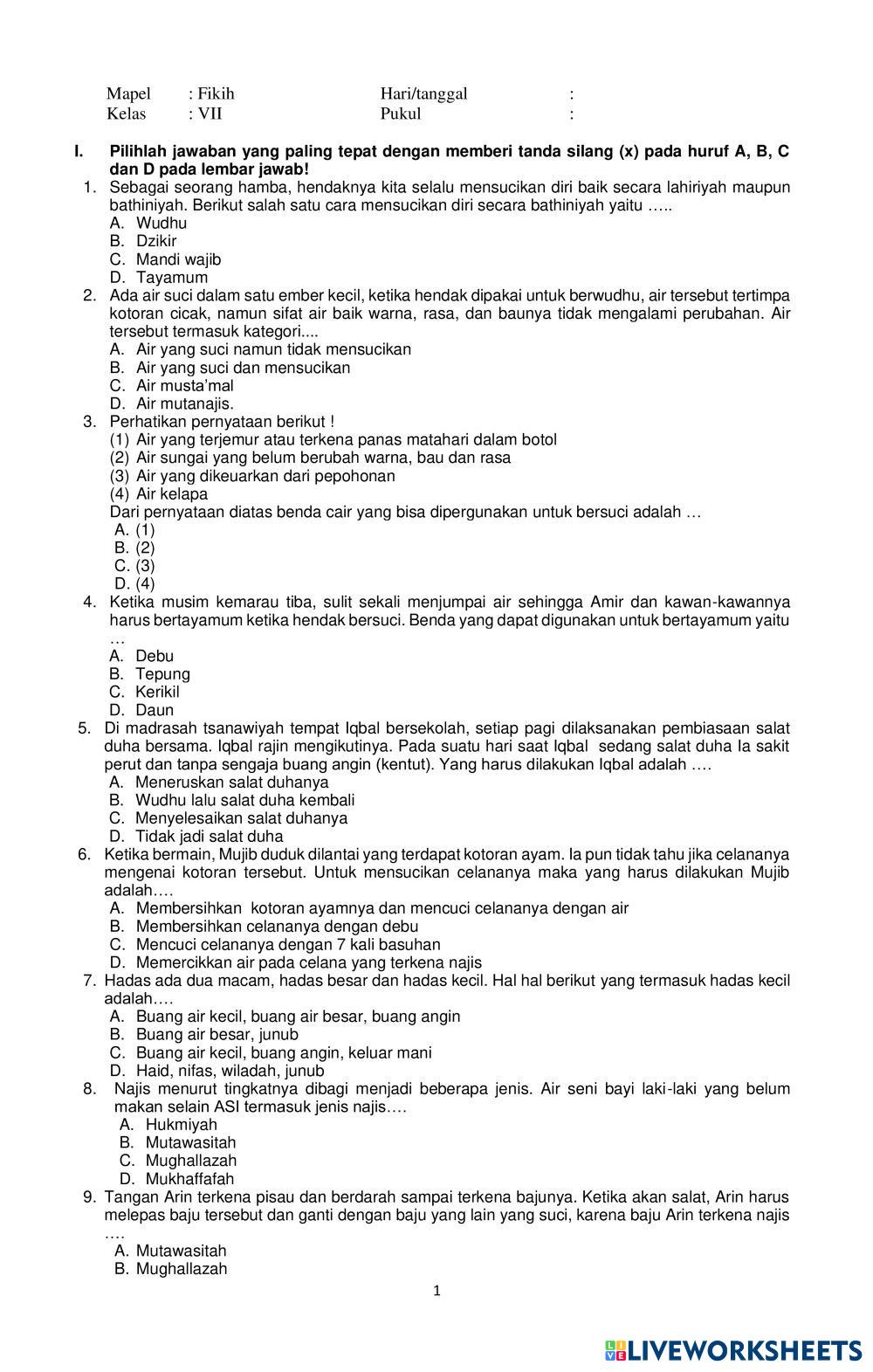 Mapel : Fikih Hari/tanggal :
Kelas : VII Pukul :

I. Pilihlah jawaban yang paling tepat dengan memberi tanda silang (x) pada huruf A, B, C dan D pada lembar jawab!

1. Sebagai seorang hamba, hendaknya kita selalu mensucikan diri baik secara lahiriyah maupun bathiniyah. Berikut salah satu cara mensucikan diri secara bathiniyah yaitu …..
A. Wudhu
B. Dzikir
C. Mandi wajib
D. Tayamum

2. Ada air suci dalam satu ember kecil, ketika hendak dipakai untuk berwudhu, air tersebut tertimpa kotoran cicak, namun sifat air baik warna, rasa, dan baunya tidak mengalami perubahan. Air tersebut termasuk kategori....
A. Air yang suci namun tidak mensucikan
B. Air yang suci dan mensucikan
C. Air musta'mal
D. Air mutanajis.

3. Perhatikan pernyataan berikut !
(1) Air yang terjemur atau terkena panas matahari dalam botol
(2) Air sungai yang belum berubah warna, bau dan rasa
(3) Air yang dikeuarkan dari pepohonan
(4) Air kelapa
Dari pernyataan diatas benda cair yang bisa dipergunakan untuk bersuci adalah …
A. (1)
B. (2)
C. (3)
D. (4)

4. Ketika musim kemarau tiba, sulit sekali menjumpai air sehingga Amir dan kawan-kawannya harus bertayamum ketika hendak bersuci. Benda yang dapat digunakan untuk bertayamum yaitu …
A. Debu
B. Tepung
C. Kerikil
D. Daun

5. Di madrasah tsanawiyah tempat Iqbal bersekolah, setiap pagi dilaksanakan pembiasaan salat duha bersama. Iqbal rajin mengikutinya. Pada suatu hari saat Iqbal sedang salat duha Ia sakit perut dan tanpa sengaja buang angin (kentut). Yang harus dilakukan Iqbal adalah ….
A. Meneruskan salat duhanya
B. Wudhu lalu salat duha kembali
C. Menyelesaikan salat duhanya
D. Tidak jadi salat duha

6. Ketika bermain, Mujib duduk dilantai yang terdapat kotoran ayam. Ia pun tidak tahu jika celananya mengenai kotoran tersebut. Untuk mensucikan celananya maka yang harus dilakukan Mujib adalah….
A. Membersihkan kotoran ayamnya dan mencuci celananya dengan air
B. Membersihkan celananya dengan debu
C. Mencuci celananya dengan 7 kali basuhan
D. Memercikkan air pada celana yang terkena najis

7. Hadas ada dua macam, hadas besar dan hadas kecil. Hal hal berikut yang termasuk hadas kecil adalah….
A. Buang air kecil, buang air besar, buang angin
B. Buang air besar, junub
C. Buang air kecil, buang angin, keluar mani
D. Haid, nifas, wiladah, junub

8. Najis menurut tingkatnya dibagi menjadi beberapa jenis. Air seni bayi laki-laki yang belum makan selain ASI termasuk jenis najis….
A. Hukmiyah
B. Mutawasitah
C. Mughallazah
D. Mukhaffafah

9. Tangan Arin terkena pisau dan berdarah sampai terkena bajunya. Ketika akan salat, Arin harus melepas baju tersebut dan ganti dengan baju yang lain yang suci, karena baju Arin terkena najis ….
A. Mutawasitah
B. Mughallazah

1

LIVEWORKSHEETS